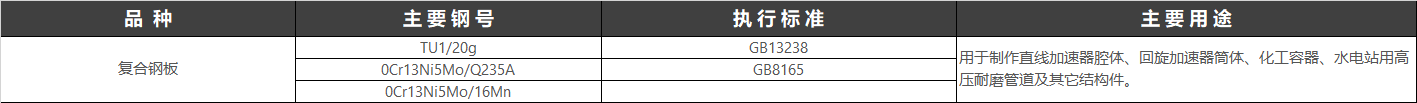 | 品 种 | 主要钢号 | 执行标准 | 主要用途 |
|---|---|---|---|
| 复合钢板 | TU1/20g | GB13238 | 用于制作直线加速器腔体、回旋加速器筒体、化工容器、水电站用高压耐磨管道及其它结构件。 |
| | 0Cr13Ni5Mo/Q235A | GB8165 | |
| | 0Cr13Ni5Mo/16Mn | | |